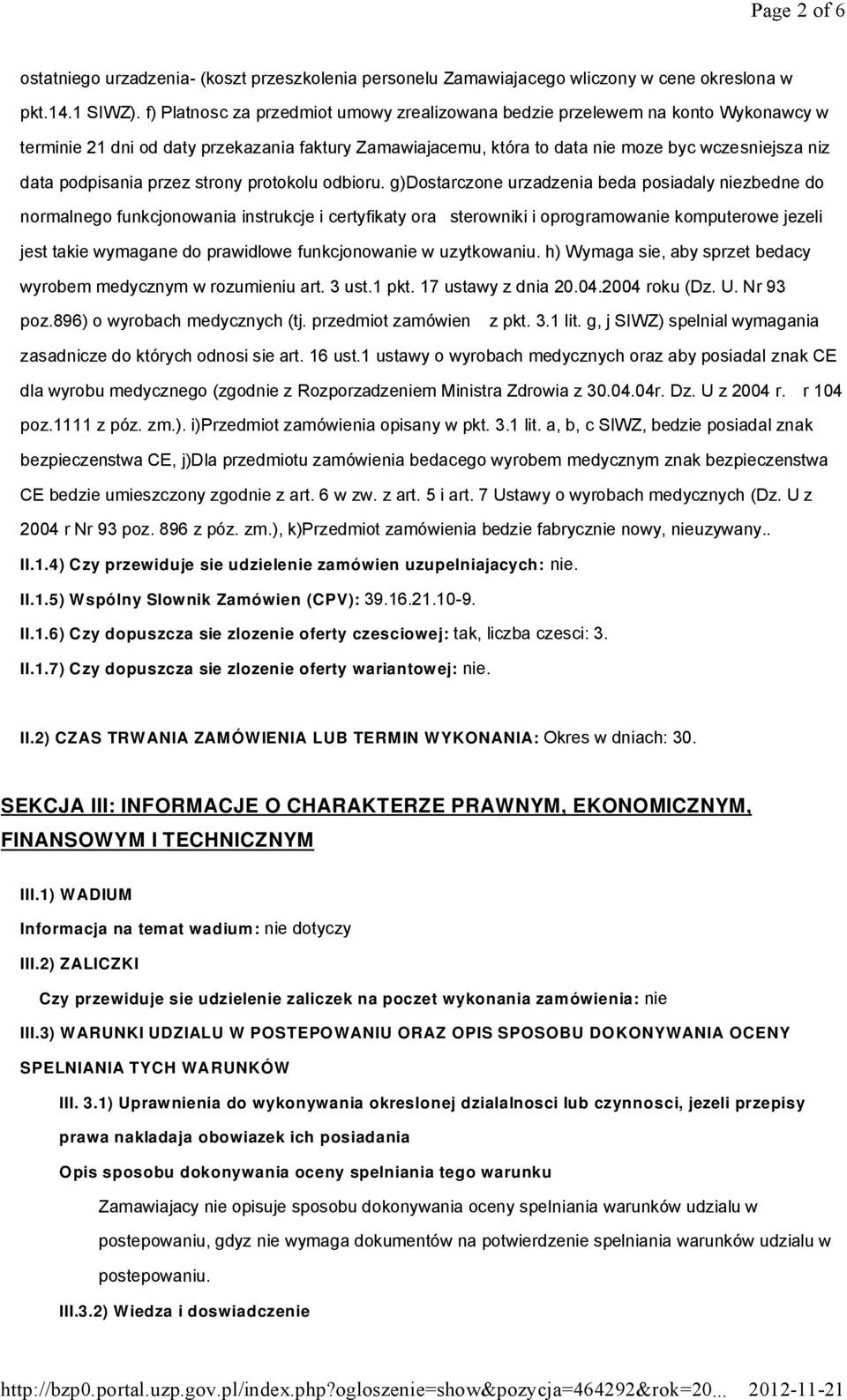 Page 2 of 6

ostatniego urzadzenia- (koszt przeszkolenia personelu Zamawiajacego wliczony w cene okreslona w pkt.14.1 SIWZ). f) Platnosc za przedmiot umowy zrealizowana bedzie przelewem na konto Wykonawcy w terminie 21 dni od daty przekazania faktury Zamawiajacemu, która to data nie moze byc wczesniejsza niz data podpisania przez strony protokolu odbioru. g)Dostarczone urzadzenia beda posiadaly niezbedne do normalnego funkcjonowania instrukcje i certyfikaty ora sterowniki i oprogramowanie komputerowe jezeli jest takie wymagane do prawidlowe funkcjonowanie w uzytkowaniu. h) Wymaga sie, aby sprzet bedacy wyrobem medycznym w rozumieniu art. 3 ust.1 pkt. 17 ustawy z dnia 20.04.2004 roku (Dz. U. Nr 93 poz.896) o wyrobach medycznych (tj. przedmiot zamówien z pkt. 3.1 lit. g, j SIWZ) spelnial wymagania zasadnicze do których odnosi sie art. 16 ust.1 ustawy o wyrobach medycznych oraz aby posiadal znak CE dla wyrobu medycznego (zgodnie z Rozporzadzeniem Ministra Zdrowia z 30.04.04r. Dz. U z 2004 r. r 104 poz.1111 z póz. zm.). i)Przedmiot zamówienia opisany w pkt. 3.1 lit. a, b, c SIWZ, bedzie posiadal znak bezpieczenstwa CE, j)Dla przedmiotu zamówienia bedacego wyrobem medycznym znak bezpieczenstwa CE bedzie umieszczony zgodnie z art. 6 w zw. z art. 5 i art. 7 Ustawy o wyrobach medycznych (Dz. U z 2004 r Nr 93 poz. 896 z póz. zm.), k)Przedmiot zamówienia bedzie fabrycznie nowy, nieuzywany..

II.1.4) Czy przewiduje sie udzielenie zamówien uzupelniajacych: nie.

II.1.5) Wspólny Slownik Zamówien (CPV): 39.16.21.10-9.

II.1.6) Czy dopuszcza sie zlozenie oferty czesciowej: tak, liczba czesci: 3.

II.1.7) Czy dopuszcza sie zlozenie oferty wariantowej: nie.

II.2) CZAS TRWANIA ZAMÓWIENIA LUB TERMIN WYKONANIA: Okres w dniach: 30.

SEKCJA III: INFORMACJE O CHARAKTERZE PRAWNYM, EKONOMICZNYM, FINANSOWYM I TECHNICZNYM

III.1) WADIUM

Informacja na temat wadium: nie dotyczy

III.2) ZALICZKI

Czy przewiduje sie udzielenie zaliczek na poczet wykonania zamówienia: nie

III.3) WARUNKI UDZIALU W POSTEPOWANIU ORAZ OPIS SPOSOBU DOKONYWANIA OCENY SPELNIANIA TYCH WARUNKÓW

III. 3.1) Uprawnienia do wykonywania okreslonej dzialalnosci lub czynnosci, jezeli przepisy prawa nakladaja obowiazek ich posiadania

Opis sposobu dokonywania oceny spelniania tego warunku

Zamawiajacy nie opisuje sposobu dokonywania oceny spelniania warunków udzialu w postepowaniu, gdyz nie wymaga dokumentów na potwierdzenie spelniania warunków udzialu w postepowaniu.

III.3.2) Wiedza i doswiadczenie

http://bzp0.portal.uzp.gov.pl/index.php?ogloszenie=show&pozycja=464292&rok=20... 2012-11-21